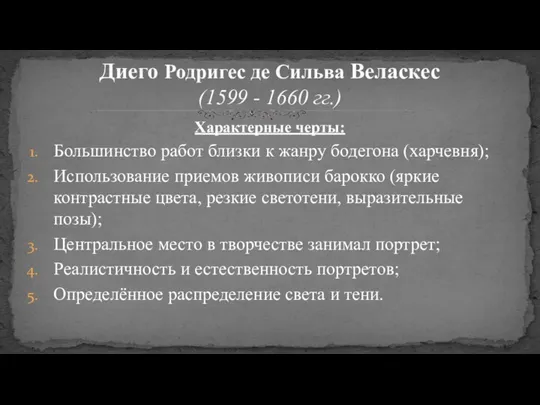 Диего Родригес де Сильва Веласкес
(1599 - 1660 гг.)

Характерные черты:

1. Большинство работ близки к жанру бодегона (харчевня);
2. Использование приемов живописи барокко (яркие контрастные цвета, резкие светотени, выразительные позы);
3. Центральное место в творчестве занимал портрет;
4. Реалистичность и естественность портретов;
5. Определённое распределение света и тени.